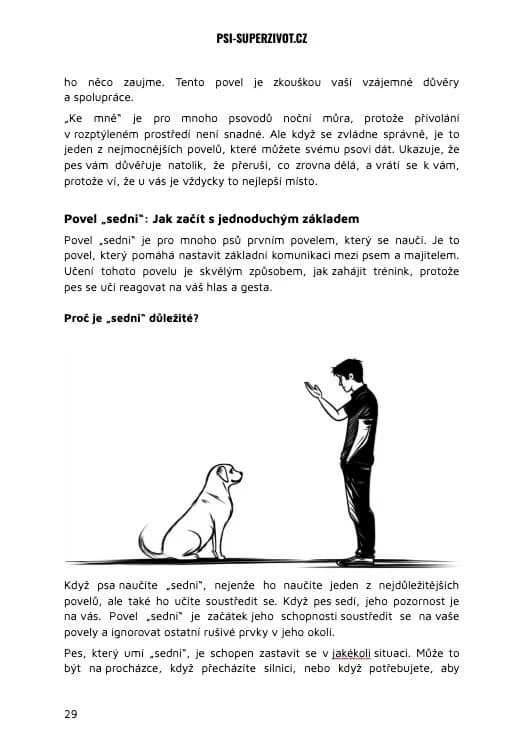 PSI-SUPERZIVOT.CZ

ho něco zaujme. Tento povel je zkouškou vaší vzájemné důvěry a spolupráce.

„Ke mně" je pro mnoho psovodů noční můra, protože přivolání v rozptýleném prostředí není snadné. Ale když se zvládne správně, je to jeden z nejmocnějších povelů, které můžete svému psovi dát. Ukazuje, že pes vám důvěřuje natolik, že přeruší, co zrovna dělá, a vrátí se k vám, protože ví, že u vás je vždycky to nejlepší místo.

Povel „sedni": Jak začít s jednoduchým základem

Povel „sedni" je pro mnoho psů prvním povelem, který se naučí. Je to povel, který pomáhá nastavit základní komunikaci mezi psem a majitelem. Učení tohoto povelu je skvělým způsobem, jak zahájit trénink, protože pes se učí reagovat na váš hlas a gesta.

Proč je „sedni" důležité?

Když psa naučíte „sedni", nejenže ho naučíte jeden z nejdůležitějších povelů, ale také ho učíte soustředit se. Když pes sedí, jeho pozornost je na vás. Povel „sedni" je začátek jeho schopnosti soustředit se na vaše povely a ignorovat ostatní rušivé prvky v jeho okolí.

Pes, který umí „sedni", je schopen zastavit se v jakékoli situaci. Může to být na procházce, když přecházíte silnici, nebo když potřebujete, aby

29